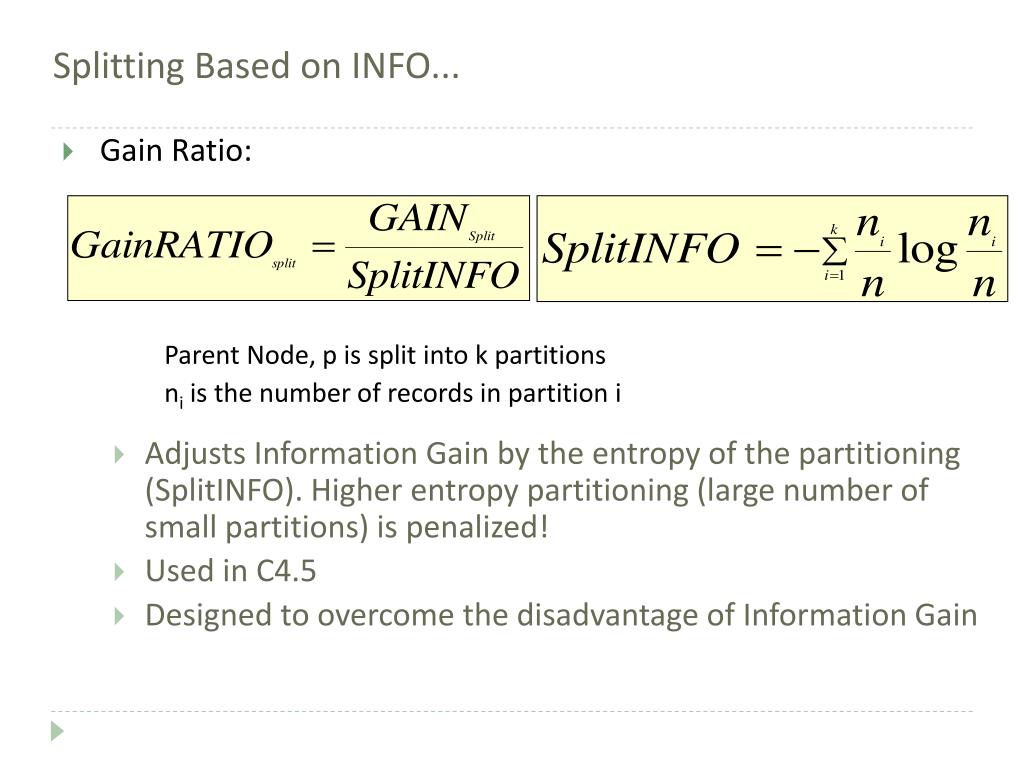 Splitting Based on INFO...

Gain Ratio:

$GainRATIO_{split} = \frac{GAIN_{Split}}{SplitINFO}$

$SplitINFO = -\sum_{i=1}^{k} \frac{n_i}{n} \log \frac{n_i}{n}$

Parent Node, p is split into k partitions
$n_i$ is the number of records in partition i

Adjusts Information Gain by the entropy of the partitioning (SplitINFO). Higher entropy partitioning (large number of small partitions) is penalized!

Used in C4.5

Designed to overcome the disadvantage of Information Gain